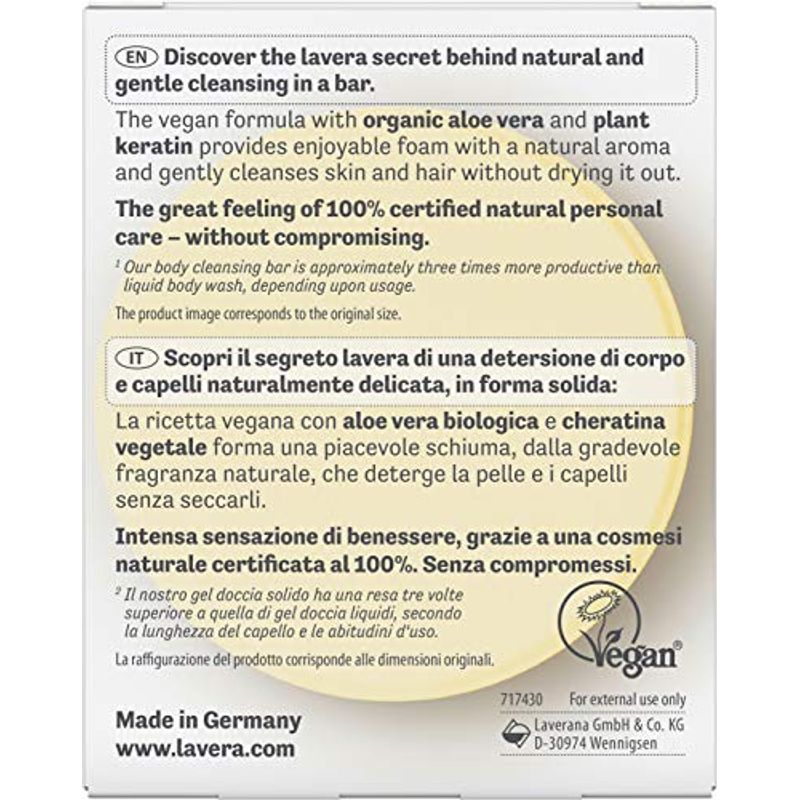 EN Discover the lavera secret behind natural and gentle cleansing in a bar.

The vegan formula with organic aloe vera and plant keratin provides enjoyable foam with a natural aroma and gently cleanses skin and hair without drying it out.

The great feeling of 100% certified natural personal care – without compromising.

¹ Our body cleansing bar is approximately three times more productive than liquid body wash, depending upon usage.

The product image corresponds to the original size.

IT Scopri il segreto lavera di una detersione di corpo e capelli naturalmente delicata, in forma solida:

La ricetta vegana con aloe vera biologica e cheratina vegetale forma una piacevole schiuma, dalla gradevole fragranza naturale, che deterge la pelle e i capelli senza seccarli.

Intensa sensazione di benessere, grazie a una cosmesi naturale certificata al 100%. Senza compromessi.

² Il nostro gel doccia solido ha una resa tre volte superiore a quella di gel doccia liquidi, secondo la lunghezza del capello e le abitudini d'uso.

La raffigurazione del prodotto corrisponde alle dimensioni originali.

Vegan®

717430 For external use only

Laverana GmbH & Co. KG
D-30974 Wennigsen

Made in Germany
www.lavera.com